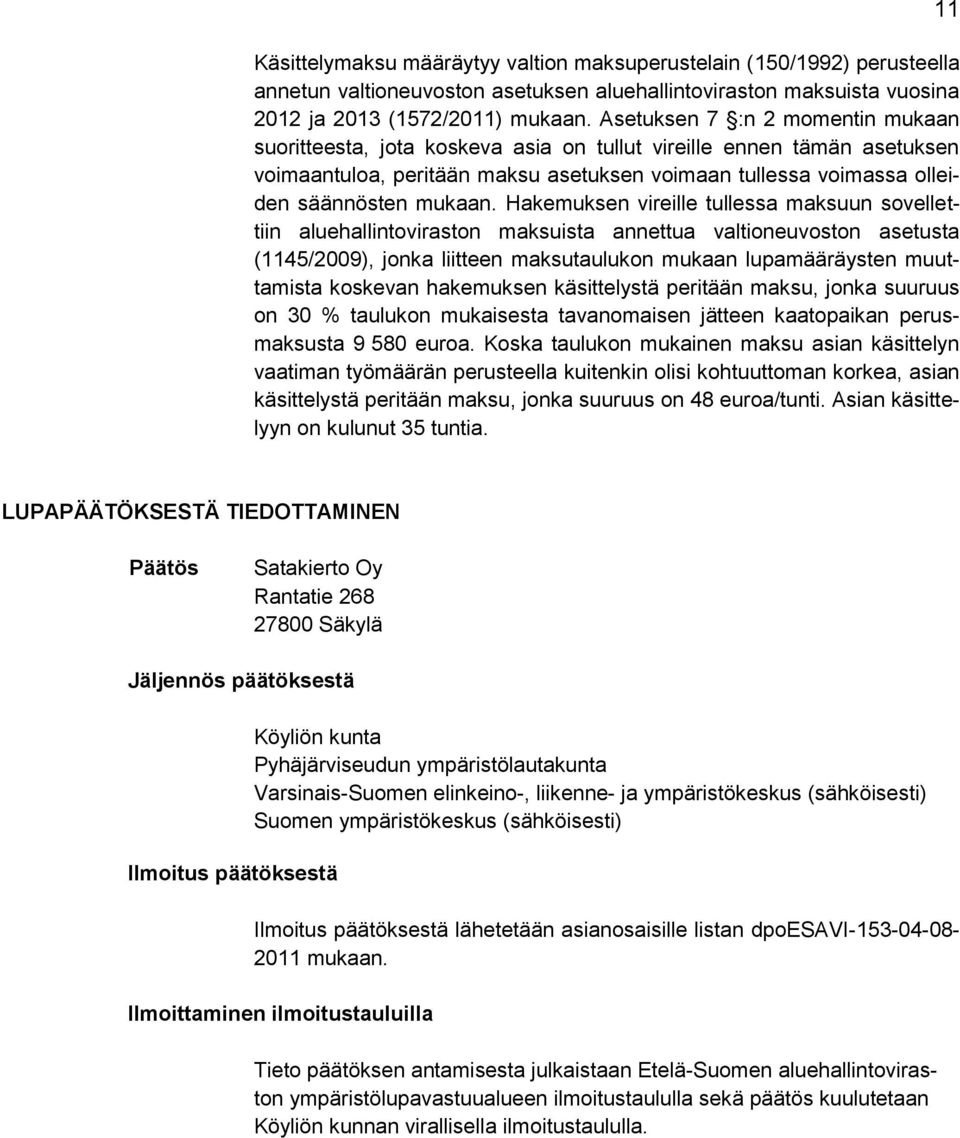 11

Käsittelymaksu määräytyy valtion maksuperustelain (150/1992) perusteella annetun valtioneuvoston asetuksen aluehallintoviraston maksuista vuosina 2012 ja 2013 (1572/2011) mukaan. Asetuksen 7 §:n 2 momentin mukaan suoritteesta, jota koskeva asia on tullut vireille ennen tämän asetuksen voimaantuloa, peritään maksu asetuksen voimaan tullessa voimassa olleiden säännösten mukaan. Hakemuksen vireille tullessa maksuun sovellettiin aluehallintoviraston maksuista annettua valtioneuvoston asetusta (1145/2009), jonka liitteen maksutaulukon mukaan lupamääräysten muuttamista koskevan hakemuksen käsittelystä peritään maksu, jonka suuruus on 30 % taulukon mukaisesta tavanomaisen jätteen kaatopaikan perusmaksusta 9 580 euroa. Koska taulukon mukainen maksu asian käsittelyn vaatiman työmäärän perusteella kuitenkin olisi kohtuuttoman korkea, asian käsittelystä peritään maksu, jonka suuruus on 48 euroa/tunti. Asian käsittelyyn on kulunut 35 tuntia.

LUPAPÄÄTÖKSESTÄ TIEDOTTAMINEN

Päätös

Satakierto Oy
Rantatie 268
27800 Säkylä

Jäljennös päätöksestä

Köyliön kunta
Pyhäjärviseudun ympäristölautakunta
Varsinais-Suomen elinkeino-, liikenne- ja ympäristökeskus (sähköisesti)
Suomen ympäristökeskus (sähköisesti)

Ilmoitus päätöksestä

Ilmoitus päätöksestä lähetetään asianosaisille listan dpoESAVI-153-04-08-2011 mukaan.

Ilmoittaminen ilmoitustauluilla

Tieto päätöksen antamisesta julkaistaan Etelä-Suomen aluehallintoviraston ympäristölupavastuualueen ilmoitustaululla sekä päätös kuulutetaan Köyliön kunnan virallisella ilmoitustaululla.